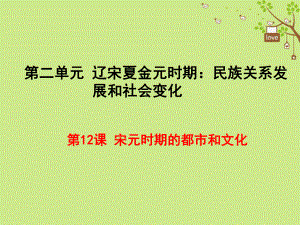 love

第二单元 辽宋夏金元时期：民族关系发展和社会变化

第12课 宋元时期的都市和文化